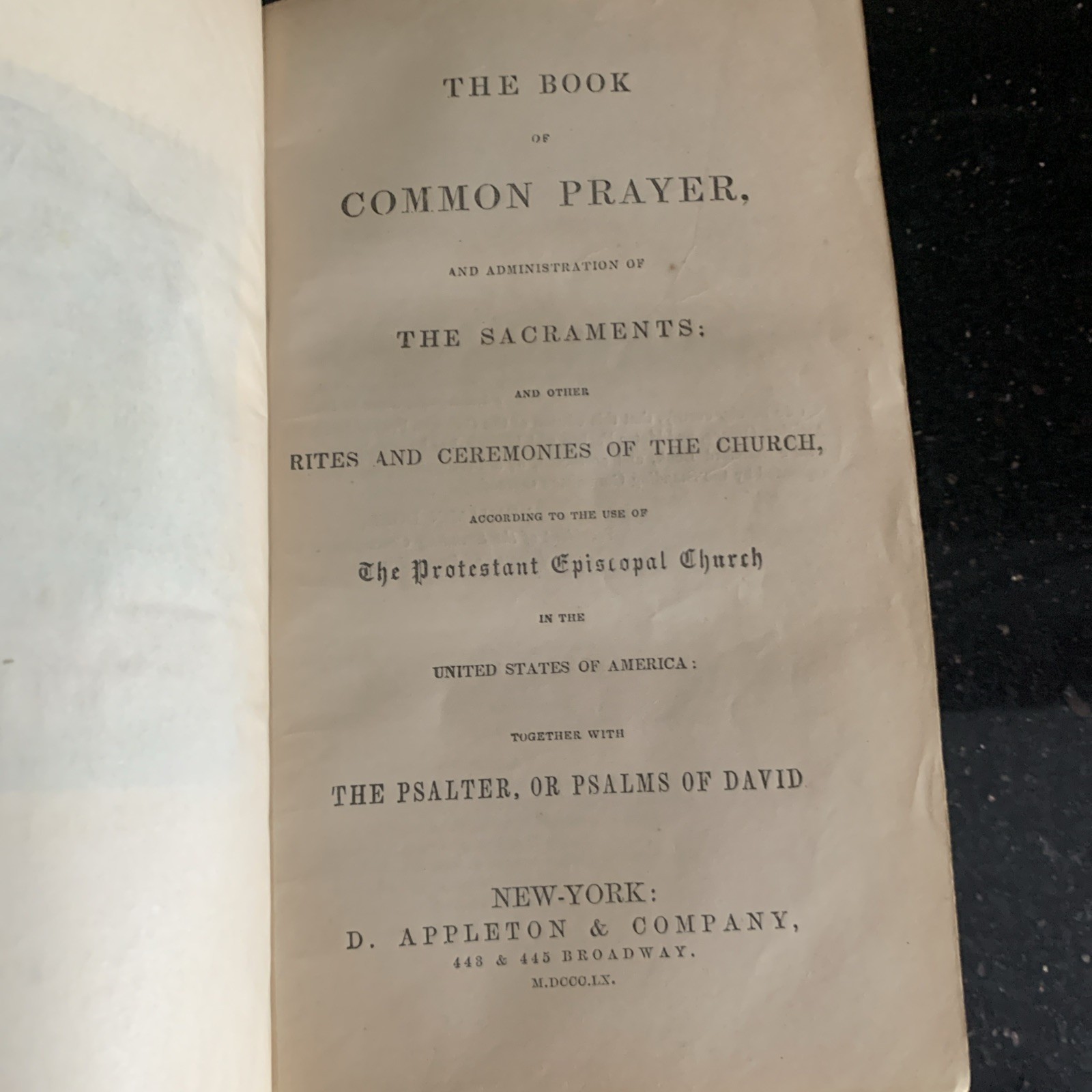 THE BOOK

OF

COMMON PRAYER,

AND ADMINISTRATION OF

THE SACRAMENTS;

AND OTHER

RITES AND CEREMONIES OF THE CHURCH,

ACCORDING TO THE USE OF

The Protestant Episcopal Church

IN THE

UNITED STATES OF AMERICA:

TOGETHER WITH

THE PSALTER, OR PSALMS OF DAVID

NEW-YORK:
D. APPLETON & COMPANY,
443 & 445 BROADWAY.
M.DCCC.LX.